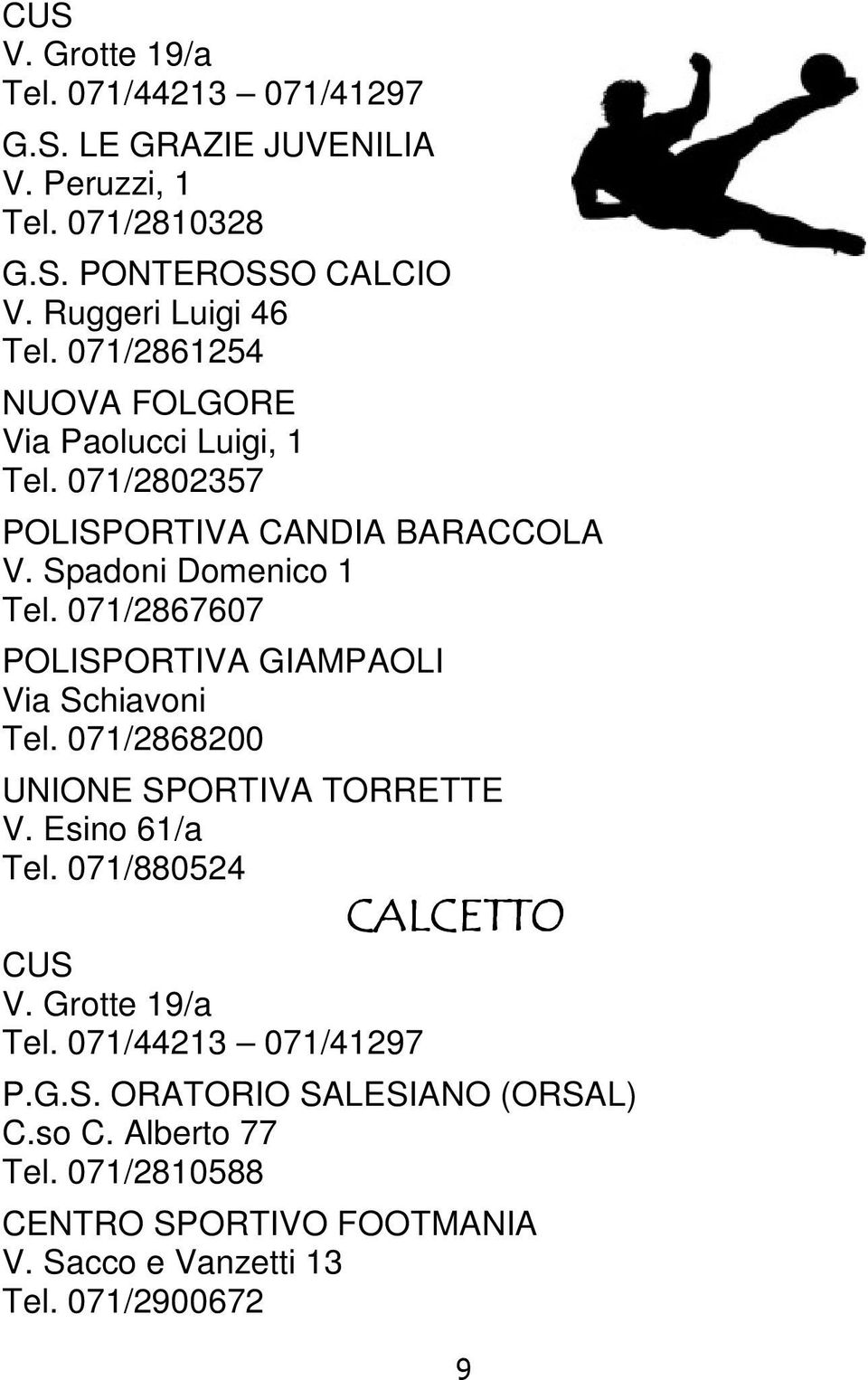 CUS
V. Grotte 19/a
Tel. 071/44213 – 071/41297

G.S. LE GRAZIE JUVENILIA
V. Peruzzi, 1
Tel. 071/2810328

G.S. PONTEROSSO CALCIO
V. Ruggeri Luigi 46
Tel. 071/2861254

NUOVA FOLGORE
Via Paolucci Luigi, 1
Tel. 071/2802357

POLISPORTIVA CANDIA BARACCOLA
V. Spadoni Domenico 1
Tel. 071/2867607

POLISPORTIVA GIAMPAOLI
Via Schiavoni
Tel. 071/2868200

UNIONE SPORTIVA TORRETTE
V. Esino 61/a
Tel. 071/880524

CALCETTO

CUS
V. Grotte 19/a
Tel. 071/44213 – 071/41297

P.G.S. ORATORIO SALESIANO (ORSAL)
C.so C. Alberto 77
Tel. 071/2810588

CENTRO SPORTIVO FOOTMANIA
V. Sacco e Vanzetti 13
Tel. 071/2900672

9